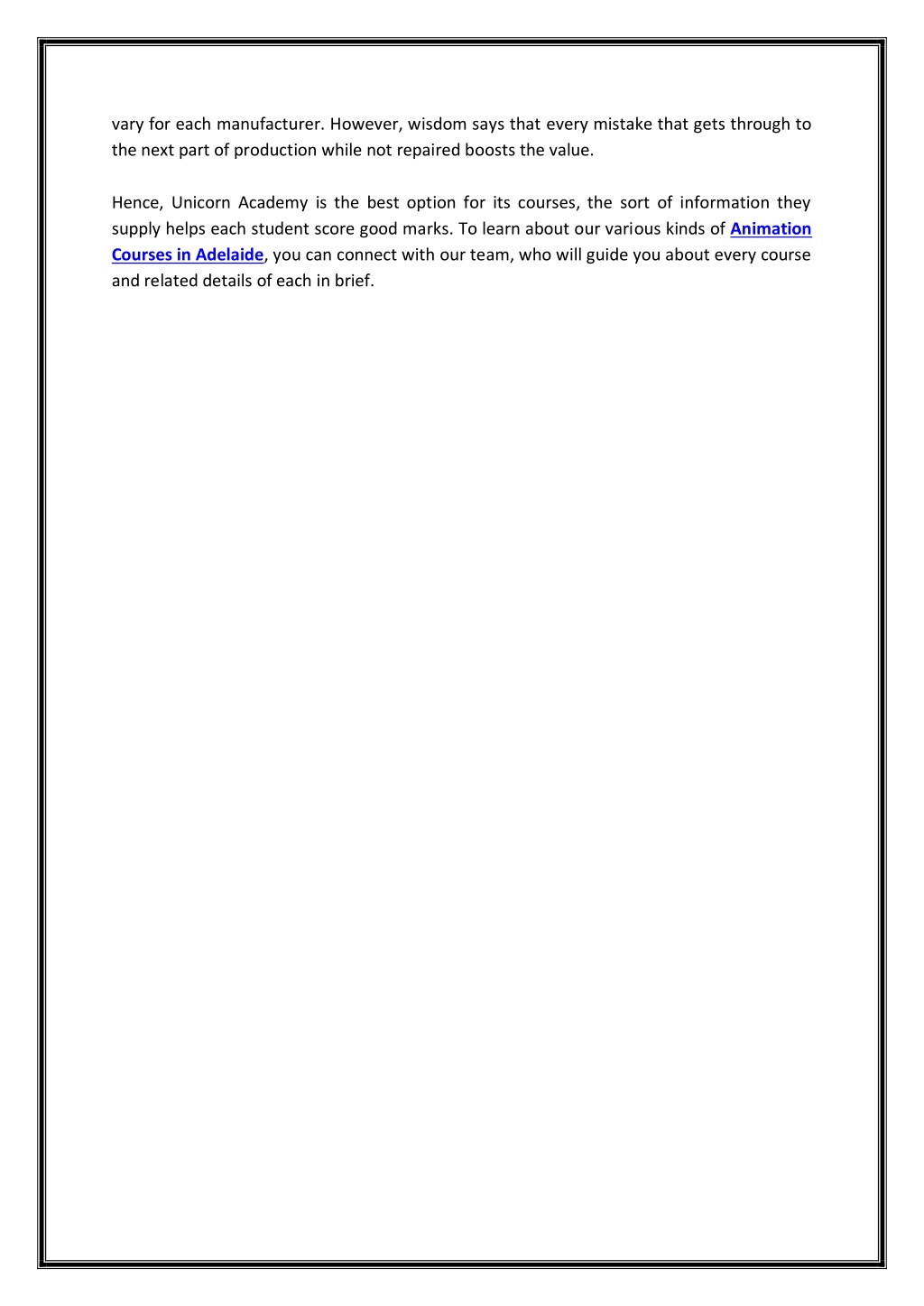 vary for each manufacturer. However, wisdom says that every mistake that gets through to the next part of production while not repaired boosts the value.

Hence, Unicorn Academy is the best option for its courses, the sort of information they supply helps each student score good marks. To learn about our various kinds of Animation Courses in Adelaide, you can connect with our team, who will guide you about every course and related details of each in brief.